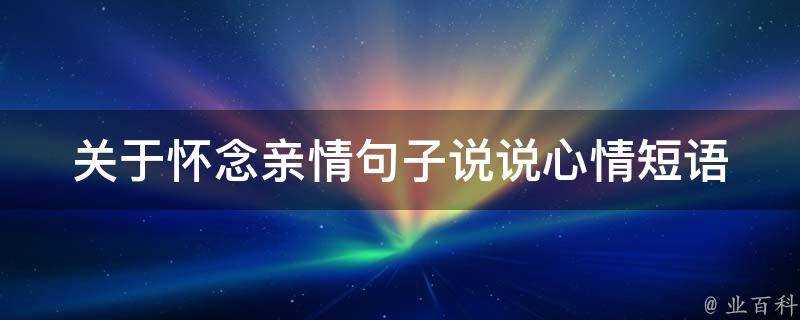 关于怀念亲情句子说说心情短语

@ 业百科